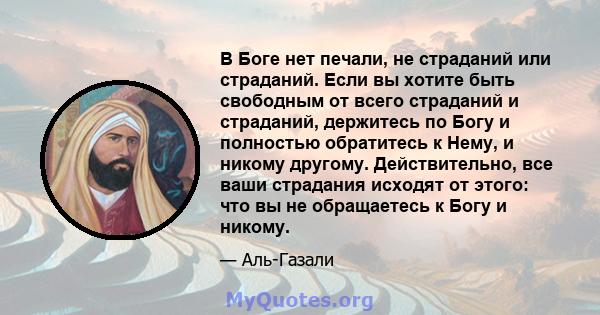 В Боге нет печали, не страданий или страданий. Если вы хотите быть свободным от всего страданий и страданий, держитесь по Богу и полностью обратитесь к Нему, и никому другому. Действительно, все ваши страдания исходят от этого: что вы не обращаетесь к Богу и никому.

— Аль-Газали

MyQuotes.org